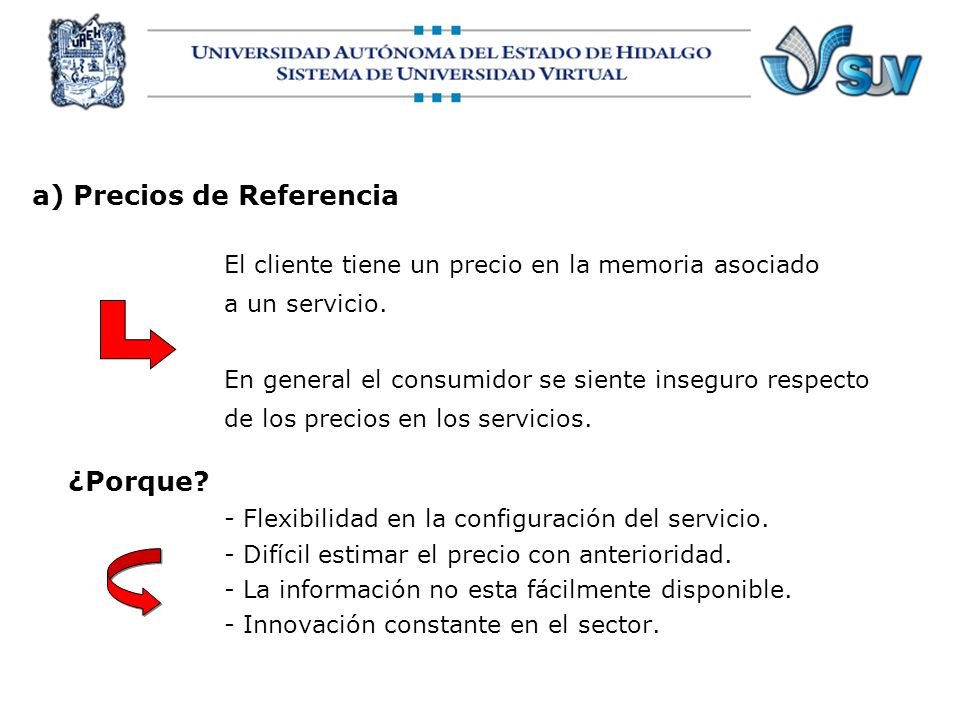 UAEH

UNIVERSIDAD AUTÓNOMA DEL ESTADO DE HIDALGO
SISTEMA DE UNIVERSIDAD VIRTUAL

SUV

a) Precios de Referencia

El cliente tiene un precio en la memoria asociado a un servicio.

En general el consumidor se siente inseguro respecto de los precios en los servicios.

¿Porque?

- Flexibilidad en la configuración del servicio.
- Difícil estimar el precio con anterioridad.
- La información no esta fácilmente disponible.
- Innovación constante en el sector.